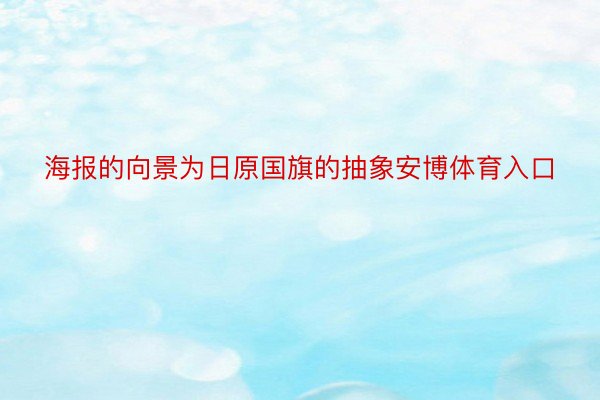 海报的向景为日原国旗的抽象安博体育入口